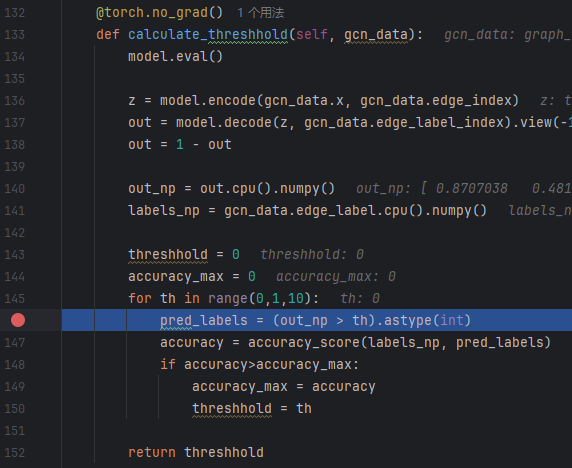 132 @torch.no_grad() 1 个用法
133 def calculate_threshhold(self, gcn_data): gcn_data: graph_
134 model.eval()
135
136 z = model.encode(gcn_data.x, gcn_data.edge_index) z: t
137 out = model.decode(z, gcn_data.edge_label_index).view(-1
138 out = 1 - out
139
140 out_np = out.cpu().numpy() out_np: [ 0.8707038 0.481
141 labels_np = gcn_data.edge_label.cpu().numpy() labels_n
142
143 threshhold = 0 threshhold: 0
144 accuracy_max = 0 accuracy_max: 0
145 for th in range(0,1,10): th: 0
pred_labels = (out_np > th).astype(int)
147 accuracy = accuracy_score(labels_np, pred_labels)
148 if accuracy>accuracy_max:
149 accuracy_max = accuracy
150 threshhold = th
151
152 return threshhold